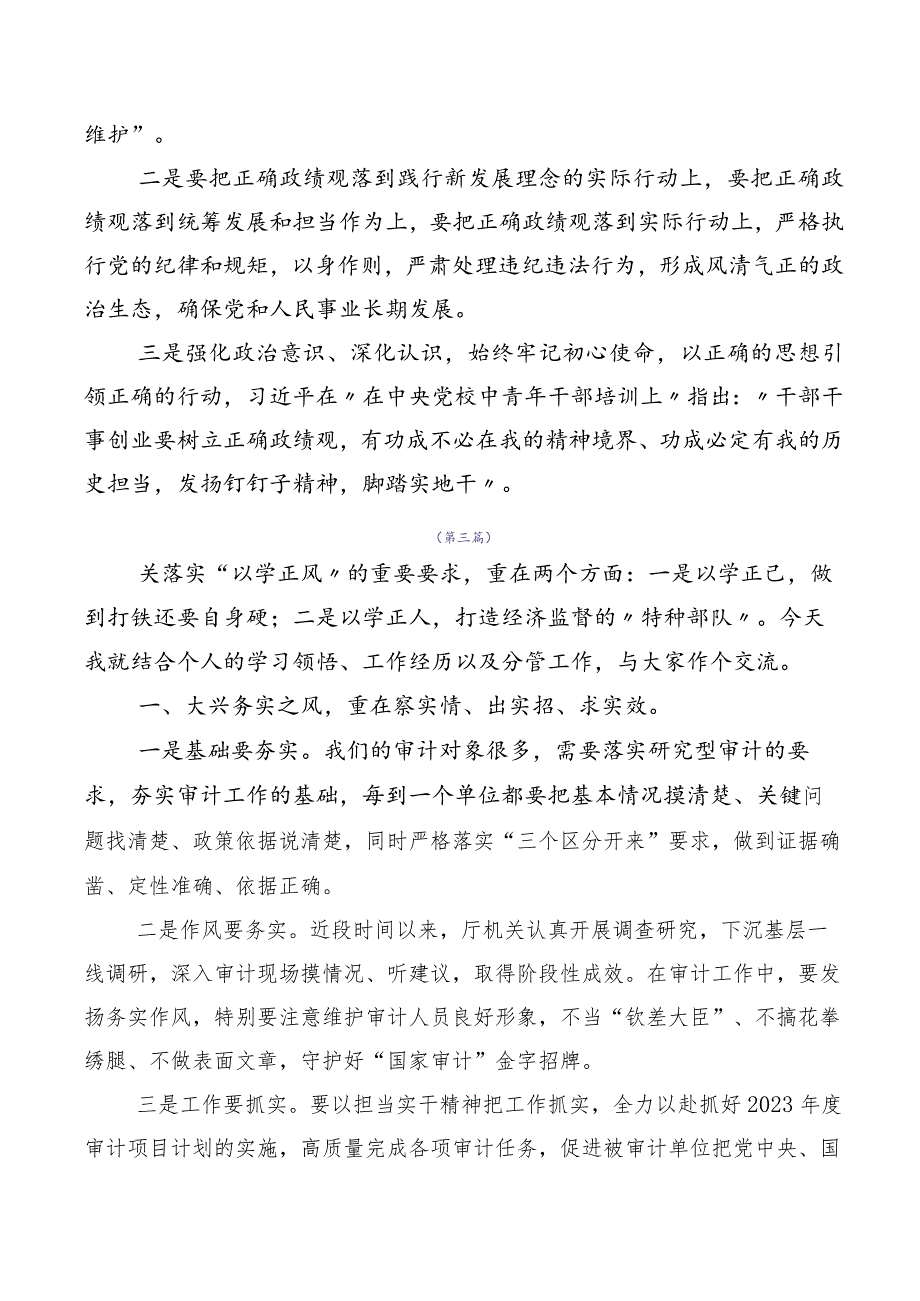 维护”。

二是要把正确政绩观落到践行新发展理念的实际行动上，要把正确政绩观落到统筹发展和担当作为上，要把正确政绩观落到实际行动上，严格执行党的纪律和规矩，以身作则，严肃处理违纪违法行为，形成风清气正的政治生态，确保党和人民事业长期发展。

三是强化政治意识、深化认识，始终牢记初心使命，以正确的思想引领正确的行动，习近平在〃在中央党校中青年干部培训上〃指出：〃干部干事创业要树立正确政绩观，有功成不必在我的精神境界、功成必定有我的历史担当，发扬钉钉子精神，脚踏实地干〃。

（第三篇）

关落实“以学正风〃的重要要求，重在两个方面：一是以学正己，做到打铁还要自身硬；二是以学正人，打造经济监督的〃特种部队〃。今天我就结合个人的学习领悟、工作经历以及分管工作，与大家作个交流。

一、大兴务实之风，重在察实情、出实招、求实效。

一是基础要夯实。我们的审计对象很多，需要落实研究型审计的要求，夯实审计工作的基础，每到一个单位都要把基本情况摸清楚、关键问题找清楚、政策依据说清楚，同时严格落实“三个区分开来”要求，做到证据确凿、定性准确、依据正确。

二是作风要务实。近段时间以来，厅机关认真开展调查研究，下沉基层一线调研，深入审计现场摸情况、听建议，取得阶段性成效。在审计工作中，要发扬务实作风，特别要注意维护审计人员良好形象，不当“钦差大臣”、不搞花拳绣腿、不做表面文章，守护好“国家审计”金字招牌。

三是工作要抓实。要以担当实干精神把工作抓实，全力以赴抓好2023年度审计项目计划的实施，高质量完成各项审计任务，促进被审计单位把党中央、国